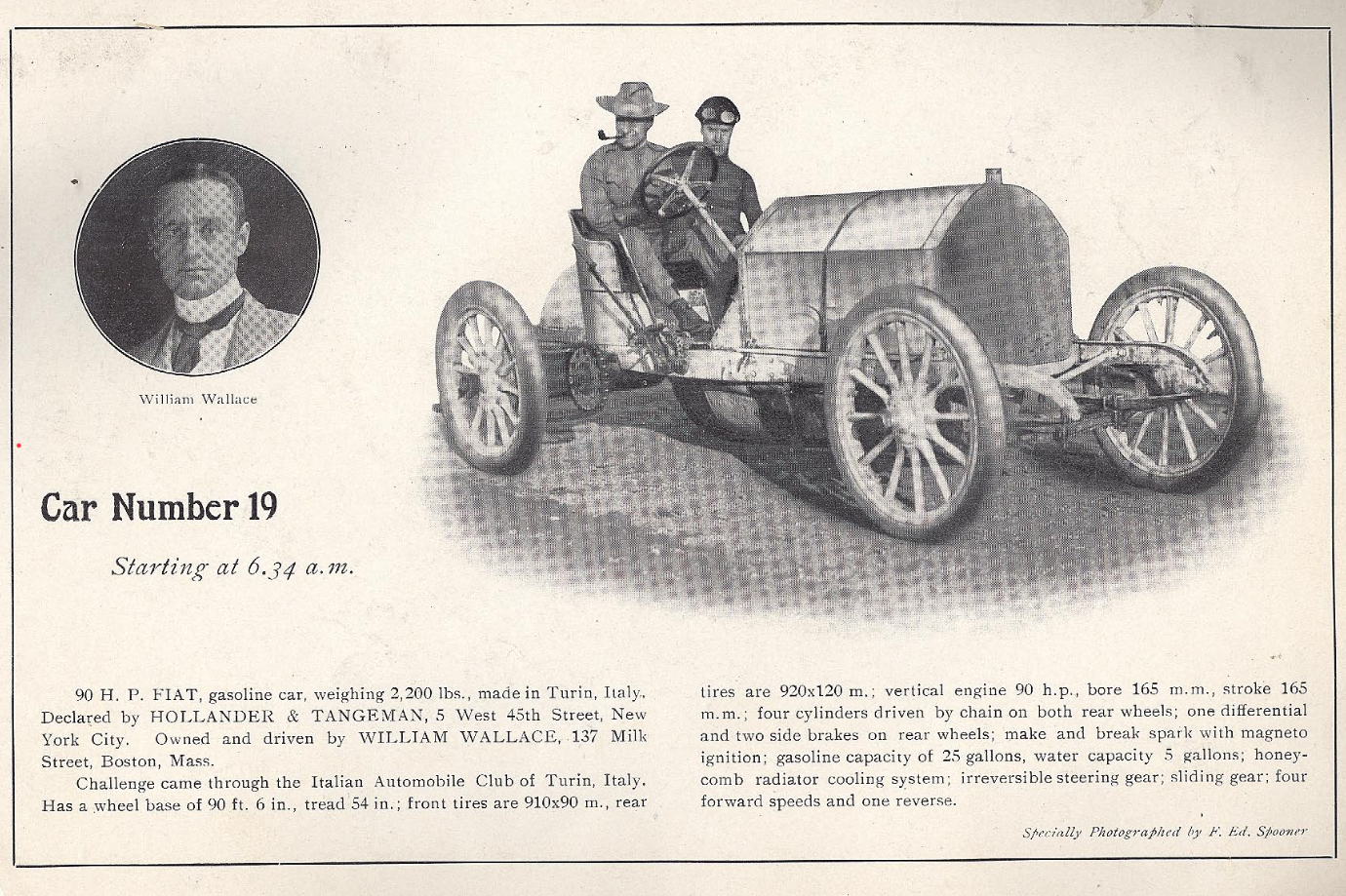 William Wallace

Car Number 19

Starting at 6.34 a.m.

90 H. P. FIAT, gasoline car, weighing 2,200 lbs., made in Turin, Italy. Declared by HOLLANDER & TANGEMAN, 5 West 45th Street, New York City. Owned and driven by WILLIAM WALLACE, 137 Milk Street, Boston, Mass.

Challenge came through the Italian Automobile Club of Turin, Italy. Has a wheel base of 90 ft. 6 in., tread 54 in.; front tires are 910x90 m., rear tires are 920x120 m.; vertical engine 90 h.p., bore 165 m.m., stroke 165 m.m.; four cylinders driven by chain on both rear wheels; one differential and two side brakes on rear wheels; make and break spark with magneto ignition; gasoline capacity of 25 gallons, water capacity 5 gallons; honeycomb radiator cooling system; irreversible steering gear; sliding gear; four forward speeds and one reverse.

Specially Photographed by F. Ed. Spooner